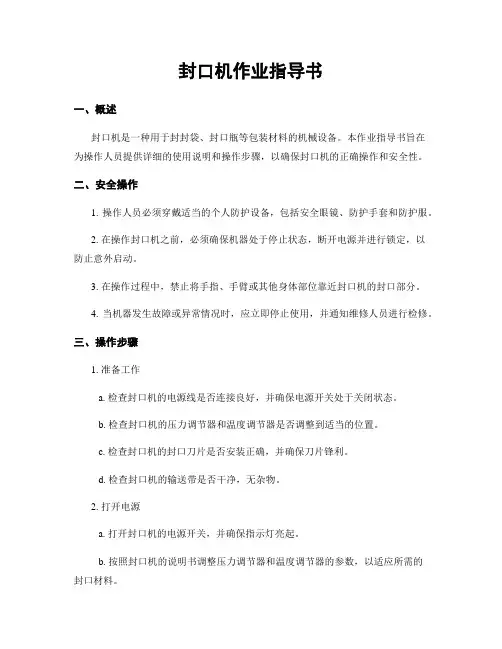 封口机作业指导书

一、概述

封口机是一种用于封封袋、封口瓶等包装材料的机械设备。本作业指导书旨在为操作人员提供详细的使用说明和操作步骤，以确保封口机的正确操作和安全性。

二、安全操作

1. 操作人员必须穿戴适当的个人防护设备，包括安全眼镜、防护手套和防护服。

2. 在操作封口机之前，必须确保机器处于停止状态，断开电源并进行锁定，以防止意外启动。

3. 在操作过程中，禁止将手指、手臂或其他身体部位靠近封口机的封口部分。

4. 当机器发生故障或异常情况时，应立即停止使用，并通知维修人员进行检修。

三、操作步骤

1. 准备工作

a. 检查封口机的电源线是否连接良好，并确保电源开关处于关闭状态。

b. 检查封口机的压力调节器和温度调节器是否调整到适当的位置。

c. 检查封口机的封口刀片是否安装正确，并确保刀片锋利。

d. 检查封口机的输送带是否干净，无杂物。

2. 打开电源

a. 打开封口机的电源开关，并确保指示灯亮起。

b. 按照封口机的说明书调整压力调节器和温度调节器的参数，以适应所需的封口材料。